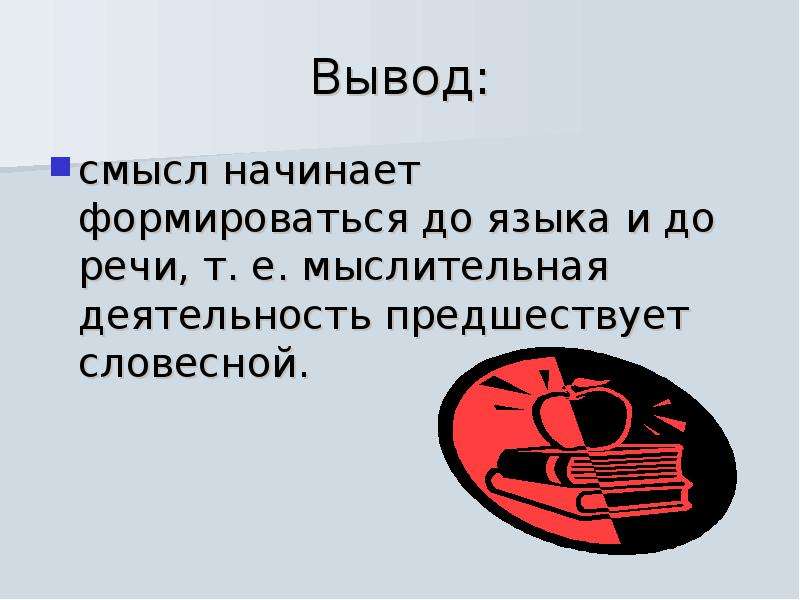 Вывод:

смысл начинает формироваться до языка и до речи, т. е. мыслительная деятельность предшествует словесной.